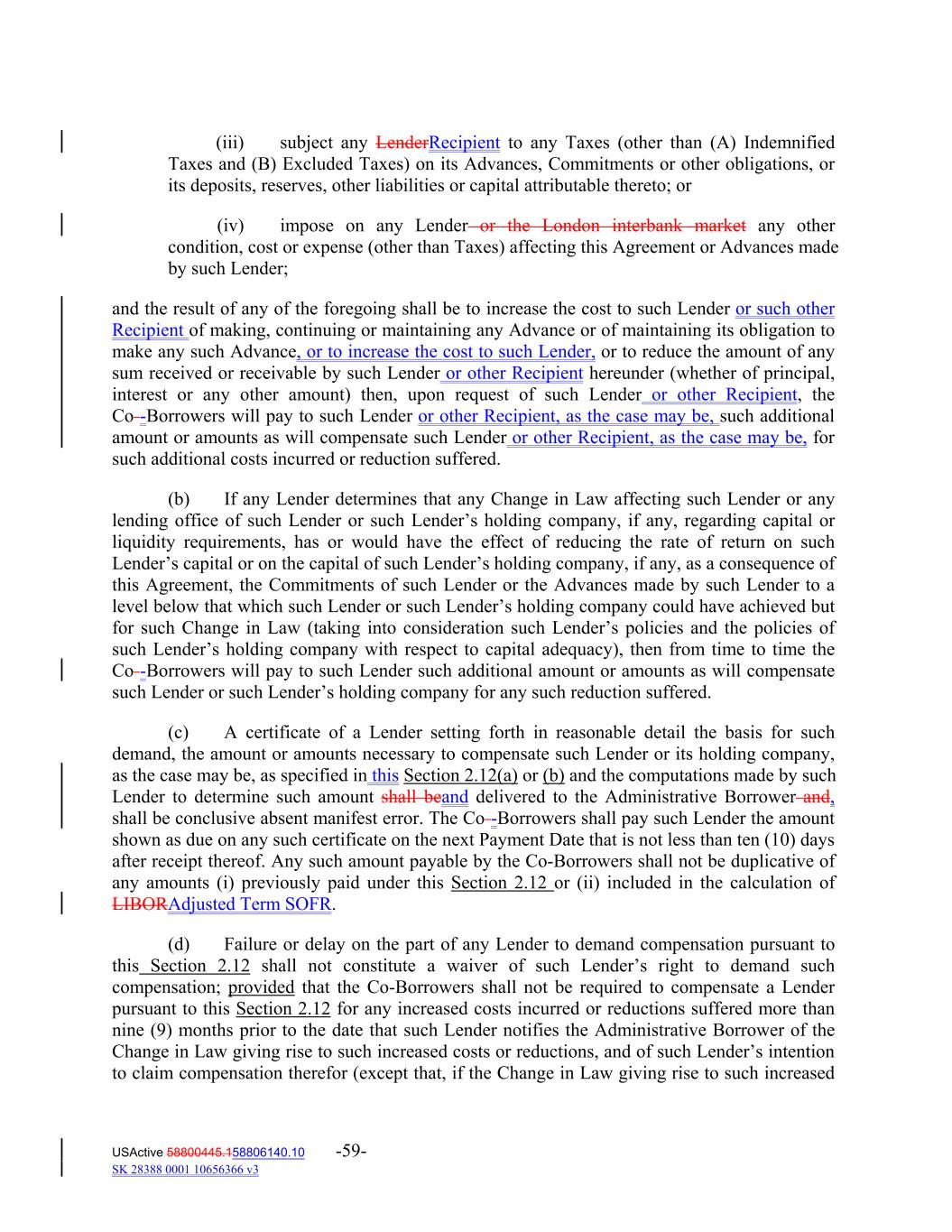 (iii) subject any LenderRecipient to any Taxes (other than (A) Indemnified Taxes and (B) Excluded Taxes) on its Advances, Commitments or other obligations, or its deposits, reserves, other liabilities or capital attributable thereto; or

(iv) impose on any Lender or the London interbank market any other condition, cost or expense (other than Taxes) affecting this Agreement or Advances made by such Lender;

and the result of any of the foregoing shall be to increase the cost to such Lender or such other Recipient of making, continuing or maintaining any Advance or of maintaining its obligation to make any such Advance, or to increase the cost to such Lender, or to reduce the amount of any sum received or receivable by such Lender or other Recipient hereunder (whether of principal, interest or any other amount) then, upon request of such Lender or other Recipient, the Co--Borrowers will pay to such Lender or other Recipient, as the case may be, such additional amount or amounts as will compensate such Lender or other Recipient, as the case may be, for such additional costs incurred or reduction suffered.

(b) If any Lender determines that any Change in Law affecting such Lender or any lending office of such Lender or such Lender's holding company, if any, regarding capital or liquidity requirements, has or would have the effect of reducing the rate of return on such Lender's capital or on the capital of such Lender's holding company, if any, as a consequence of this Agreement, the Commitments of such Lender or the Advances made by such Lender to a level below that which such Lender or such Lender's holding company could have achieved but for such Change in Law (taking into consideration such Lender's policies and the policies of such Lender's holding company with respect to capital adequacy), then from time to time the Co--Borrowers will pay to such Lender such additional amount or amounts as will compensate such Lender or such Lender's holding company for any such reduction suffered.

(c) A certificate of a Lender setting forth in reasonable detail the basis for such demand, the amount or amounts necessary to compensate such Lender or its holding company, as the case may be, as specified in this Section 2.12(a) or (b) and the computations made by such Lender to determine such amount shall beand delivered to the Administrative Borrower and, shall be conclusive absent manifest error. The Co--Borrowers shall pay such Lender the amount shown as due on any such certificate on the next Payment Date that is not less than ten (10) days after receipt thereof. Any such amount payable by the Co-Borrowers shall not be duplicative of any amounts (i) previously paid under this Section 2.12 or (ii) included in the calculation of LIBORAdjusted Term SOFR.

(d) Failure or delay on the part of any Lender to demand compensation pursuant to this Section 2.12 shall not constitute a waiver of such Lender's right to demand such compensation; provided that the Co-Borrowers shall not be required to compensate a Lender pursuant to this Section 2.12 for any increased costs incurred or reductions suffered more than nine (9) months prior to the date that such Lender notifies the Administrative Borrower of the Change in Law giving rise to such increased costs or reductions, and of such Lender's intention to claim compensation therefor (except that, if the Change in Law giving rise to such increased

USActive 58800445.158806140.10 -59-
SK 28388 0001 10656366 v3